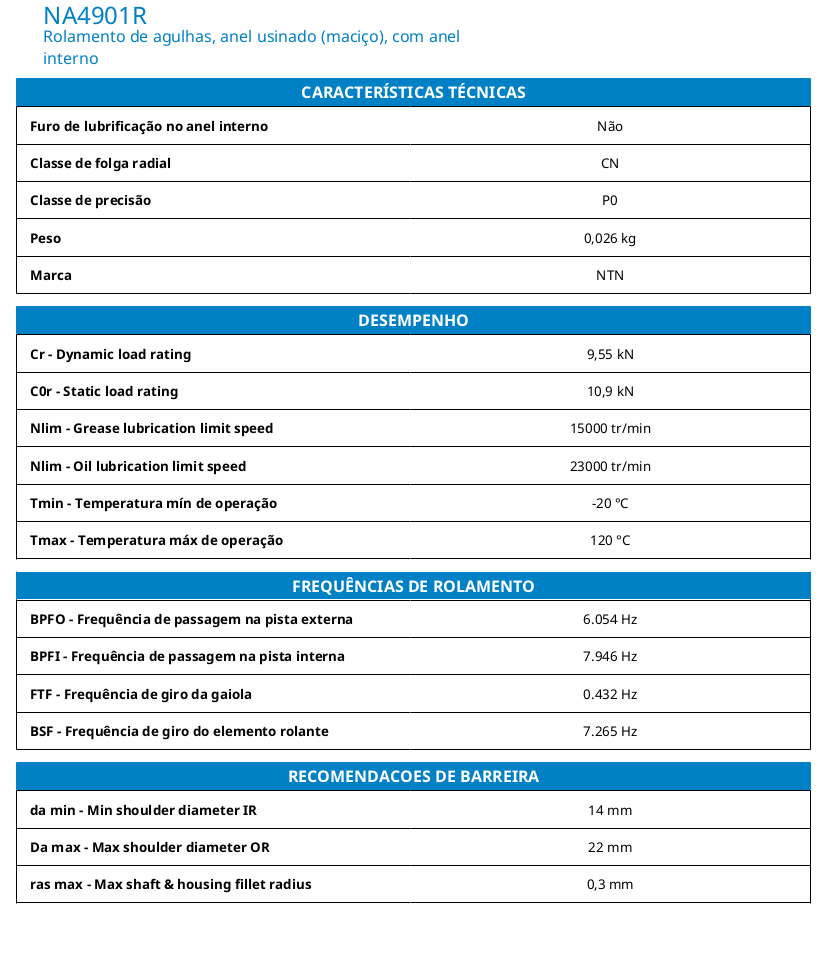 NA4901R
Rolamento de agulhas, anel usinado (maciço), com anel interno

| CARACTERÍSTICAS TÉCNICAS | |
|---|---|
| Furo de lubrificação no anel interno | Não |
| Classe de folga radial | CN |
| Classe de precisão | P0 |
| Peso | 0,026 kg |
| Marca | NTN |

| DESEMPENHO | |
|---|---|
| Cr - Dynamic load rating | 9,55 kN |
| C0r - Static load rating | 10,9 kN |
| Nlim - Grease lubrication limit speed | 15000 tr/min |
| Nlim - Oil lubrication limit speed | 23000 tr/min |
| Tmin - Temperatura mín de operação | -20 °C |
| Tmax - Temperatura máx de operação | 120 °C |

| FREQUÊNCIAS DE ROLAMENTO | |
|---|---|
| BPFO - Frequência de passagem na pista externa | 6.054 Hz |
| BPFI - Frequência de passagem na pista interna | 7.946 Hz |
| FTF - Frequência de giro da gaiola | 0.432 Hz |
| BSF - Frequência de giro do elemento rolante | 7.265 Hz |

| RECOMENDACOES DE BARREIRA | |
|---|---|
| da min - Min shoulder diameter IR | 14 mm |
| Da max - Max shoulder diameter OR | 22 mm |
| ras max - Max shaft & housing fillet radius | 0,3 mm |